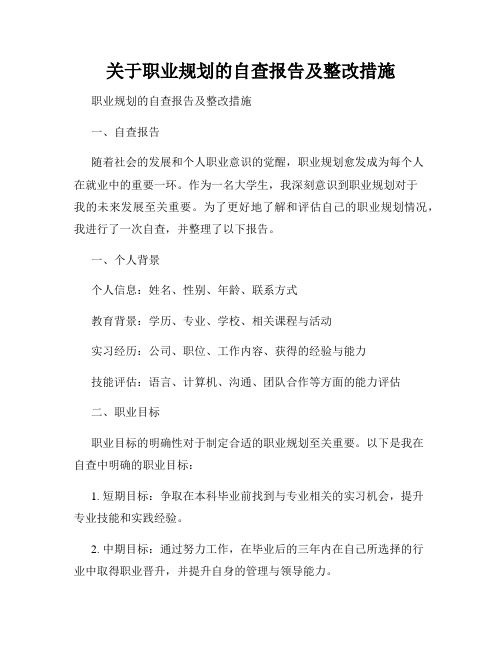 关于职业规划的自查报告及整改措施

职业规划的自查报告及整改措施

一、自查报告

随着社会的发展和个人职业意识的觉醒，职业规划愈发成为每个人在就业中的重要一环。作为一名大学生，我深刻意识到职业规划对于我的未来发展至关重要。为了更好地了解和评估自己的职业规划情况，我进行了一次自查，并整理了以下报告。

一、个人背景

个人信息：姓名、性别、年龄、联系方式

教育背景：学历、专业、学校、相关课程与活动

实习经历：公司、职位、工作内容、获得的经验与能力

技能评估：语言、计算机、沟通、团队合作等方面的能力评估

二、职业目标

职业目标的明确性对于制定合适的职业规划至关重要。以下是我在自查中明确的职业目标：

1. 短期目标：争取在本科毕业前找到与专业相关的实习机会，提升专业技能和实践经验。

2. 中期目标：通过努力工作，在毕业后的三年内在自己所选择的行业中取得职业晋升，并提升自身的管理与领导能力。